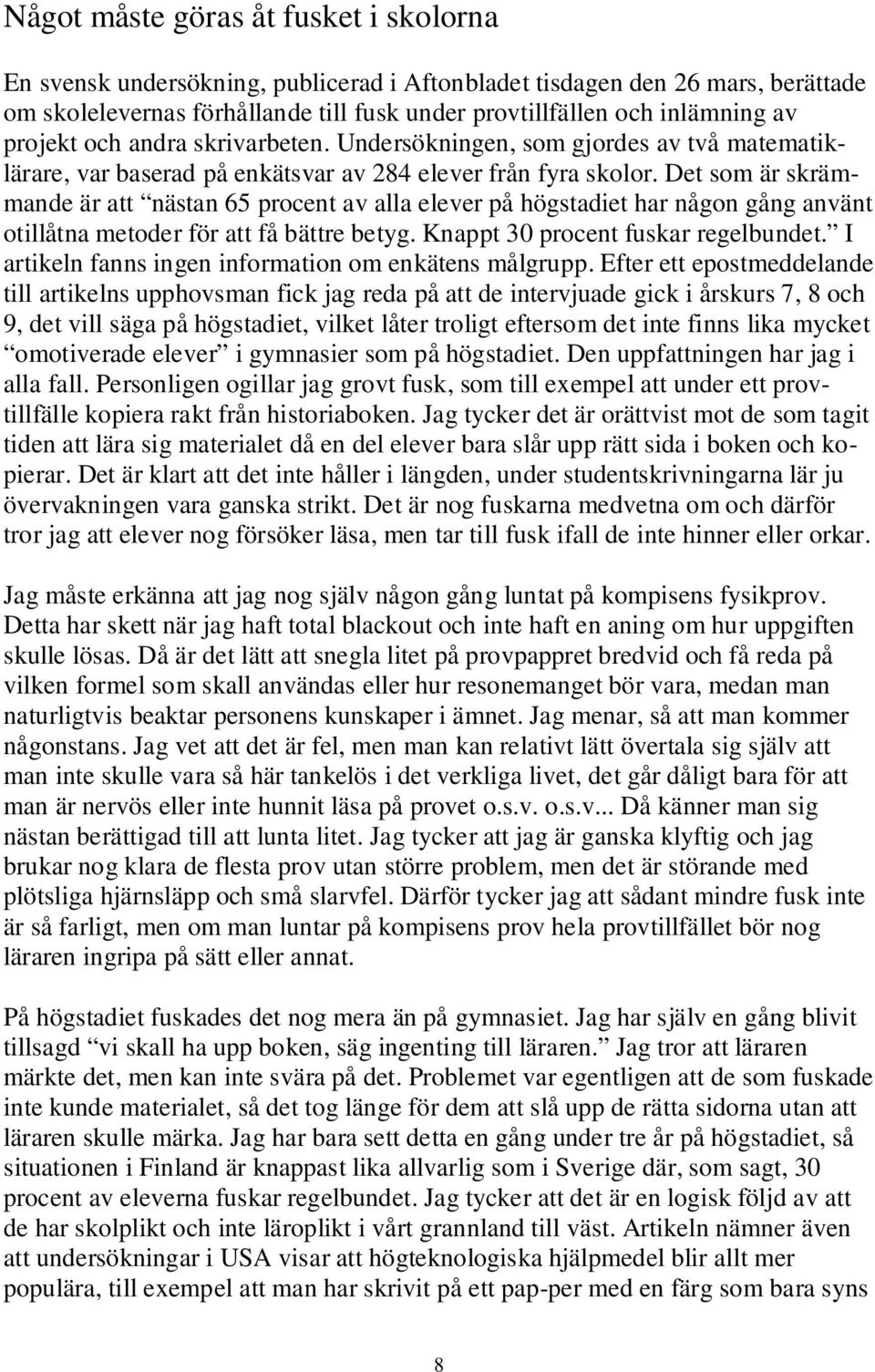 Något måste göras åt fusket i skolorna

En svensk undersökning, publicerad i Aftonbladet tisdagen den 26 mars, berättade om skolelevernas förhållande till fusk under provtillfällen och inlämning av projekt och andra skrivarbeten. Undersökningen, som gjordes av två matematiklärare, var baserad på enkätsvar av 284 elever från fyra skolor. Det som är skrämmande är att “nästan 65 procent av alla elever på högstadiet har någon gång använt otillåtna metoder för att få bättre betyg. Knappt 30 procent fuskar regelbundet.” I artikeln fanns ingen information om enkätens målgrupp. Efter ett epostmeddelande till artikelns upphovsman fick jag reda på att de intervjuade gick i årskurs 7, 8 och 9, det vill säga på högstadiet, vilket låter troligt eftersom det inte finns lika mycket “omotiverade elever” i gymnasier som på högstadiet. Den uppfattningen har jag i alla fall. Personligen ogillar jag grovt fusk, som till exempel att under ett provtillfälle kopiera rakt från historiaboken. Jag tycker det är orättvist mot de som tagit tiden att lära sig materialet då en del elever bara slår upp rätt sida i boken och kopierar. Det är klart att det inte håller i längden, under studentskrivningarna lär ju övervakningen vara ganska strikt. Det är nog fuskarna medvetna om och därför tror jag att elever nog försöker läsa, men tar till fusk ifall de inte hinner eller orkar.

Jag måste erkänna att jag nog själv någon gång luntat på kompisens fysikprov. Detta har skett när jag haft total blackout och inte haft en aning om hur uppgiften skulle lösas. Då är det lätt att snegla litet på provpappret bredvid och få reda på vilken formel som skall användas eller hur resonemanget bör vara, medan man naturligtvis beaktar personens kunskaper i ämnet. Jag menar, så att man kommer någonstans. Jag vet att det är fel, men man kan relativt lätt övertala sig själv att man inte skulle vara så här tankelös i det verkliga livet, det går dåligt bara för att man är nervös eller inte hunnit läsa på provet o.s.v. o.s.v... Då känner man sig nästan berättigad till att lunta litet. Jag tycker att jag är ganska klyftig och jag brukar nog klara de flesta prov utan större problem, men det är störande med plötsliga hjärnsläpp och små slarvfel. Därför tycker jag att sådant mindre fusk inte är så farligt, men om man luntar på kompisens prov hela provtillfället bör nog läraren ingripa på sätt eller annat.

På högstadiet fuskades det nog mera än på gymnasiet. Jag har själv en gång blivit tillsagd “vi skall ha upp boken, säg ingenting till läraren.” Jag tror att läraren märkte det, men kan inte svära på det. Problemet var egentligen att de som fuskade inte kunde materialet, så det tog länge för dem att slå upp de rätta sidorna utan att läraren skulle märka. Jag har bara sett detta en gång under tre år på högstadiet, så situationen i Finland är knappast lika allvarlig som i Sverige där, som sagt, 30 procent av eleverna fuskar regelbundet. Jag tycker att det är en logisk följd av att de har skolplikt och inte läroplikt i vårt grannland till väst. Artikeln nämner även att undersökningar i USA visar att högteknologiska hjälpmedel blir allt mer populära, till exempel att man har skrivit på ett pap-per med en färg som bara syns

8